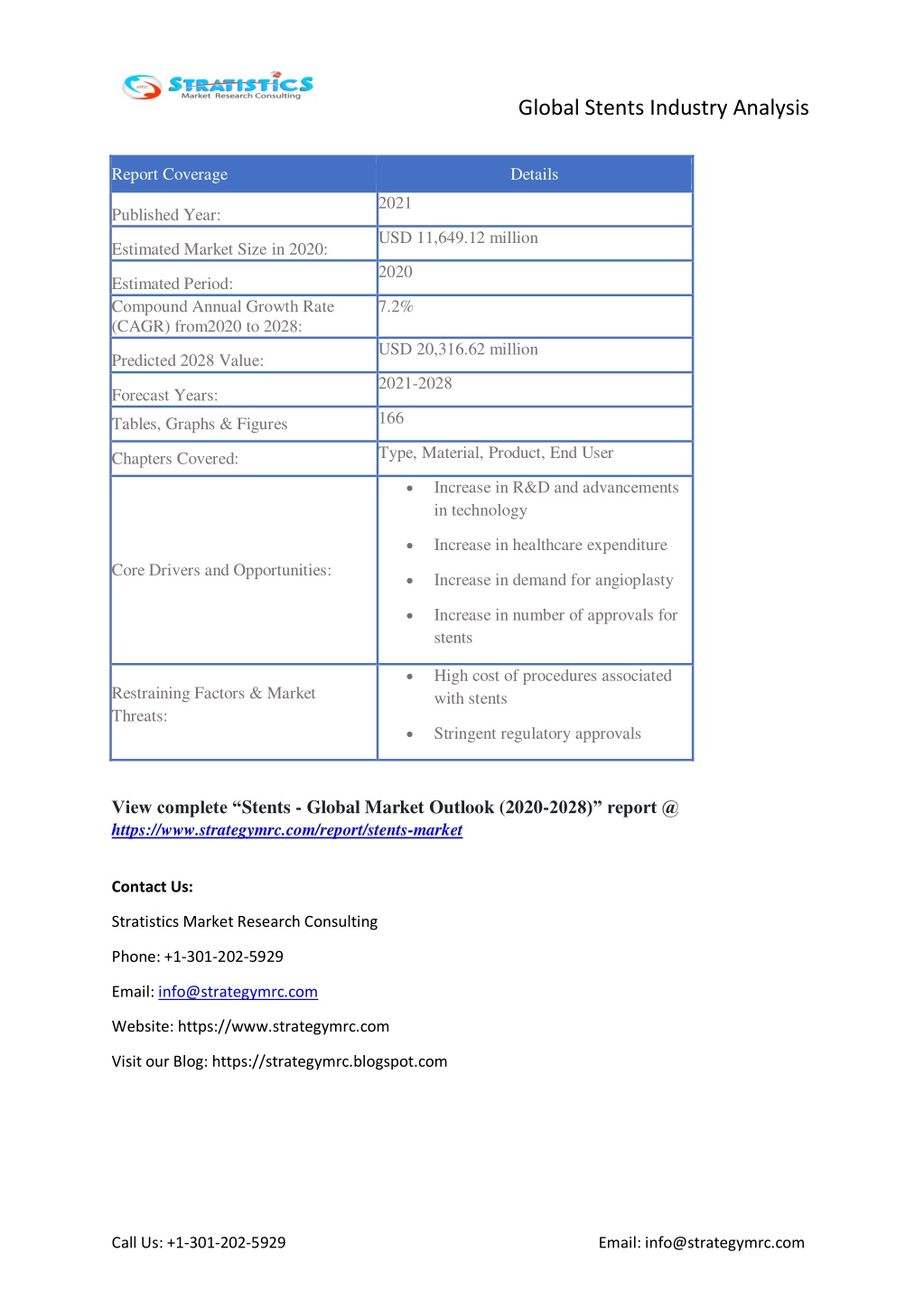 STRATISTICS Market Research Consulting

Global Stents Industry Analysis

| Report Coverage | Details |
|---|---|
| Published Year: | 2021 |
| Estimated Market Size in 2020: | USD 11,649.12 million |
| Estimated Period: | 2020 |
| Compound Annual Growth Rate (CAGR) from2020 to 2028: | 7.2% |
| Predicted 2028 Value: | USD 20,316.62 million |
| Forecast Years: | 2021-2028 |
| Tables, Graphs & Figures | 166 |
| Chapters Covered: | Type, Material, Product, End User |
| Core Drivers and Opportunities: | • Increase in R&D and advancements in technology • Increase in healthcare expenditure • Increase in demand for angioplasty • Increase in number of approvals for stents |
| Restraining Factors & Market Threats: | • High cost of procedures associated with stents • Stringent regulatory approvals |

View complete “Stents - Global Market Outlook (2020-2028)” report @ https://www.strategymrc.com/report/stents-market

Contact Us:

Stratistics Market Research Consulting

Phone: +1-301-202-5929

Email: info@strategymrc.com

Website: https://www.strategymrc.com

Visit our Blog: https://strategymrc.blogspot.com

Call Us: +1-301-202-5929

Email: info@strategymrc.com